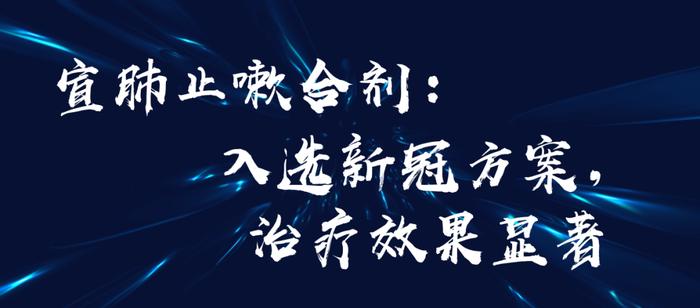 宣肺止嗽合剂：
入选新冠方案，
治疗效果显著